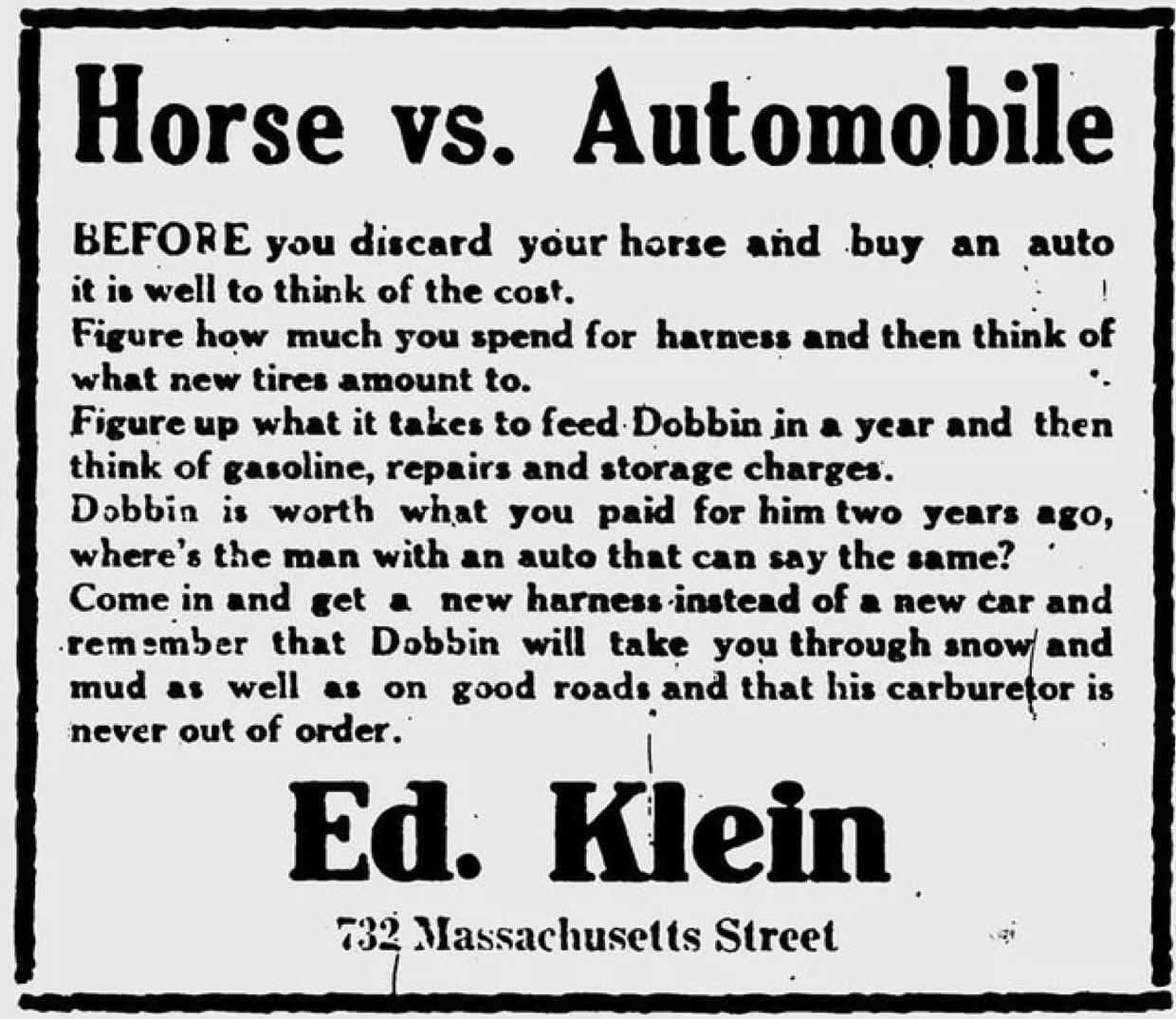 Horse vs. Automobile

BEFORE you discard your horse and buy an auto it is well to think of the cost.
Figure how much you spend for harness and then think of what new tires amount to.
Figure up what it takes to feed Dobbin in a year and then think of gasoline, repairs and storage charges.
Dobbin is worth what you paid for him two years ago, where's the man with an auto that can say the same?
Come in and get a new harness instead of a new car and remember that Dobbin will take you through snow and mud as well as on good roads and that his carburetor is never out of order.

Ed. Klein

732 Massachusetts Street